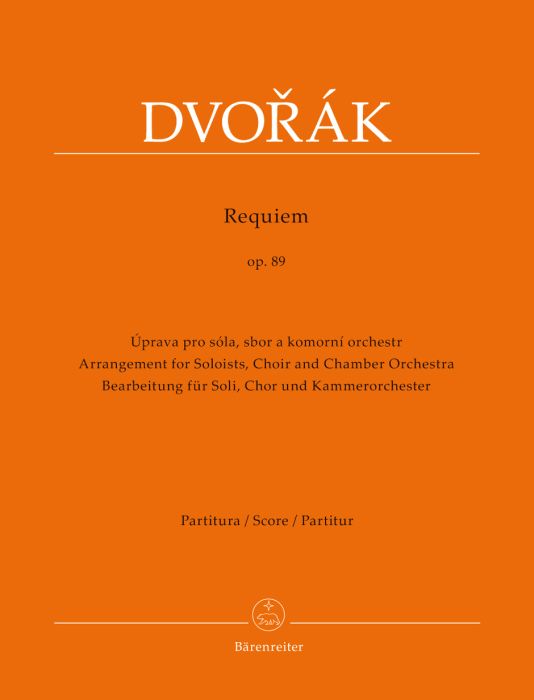 DVOŘÁK

Requiem

op. 89

Úprava pro sóla, sbor a komorní orchestr
Arrangement for Soloists, Choir and Chamber Orchestra
Bearbeitung für Soli, Chor und Kammerorchester

Partitura / Score / Partitur

Bärenreiter